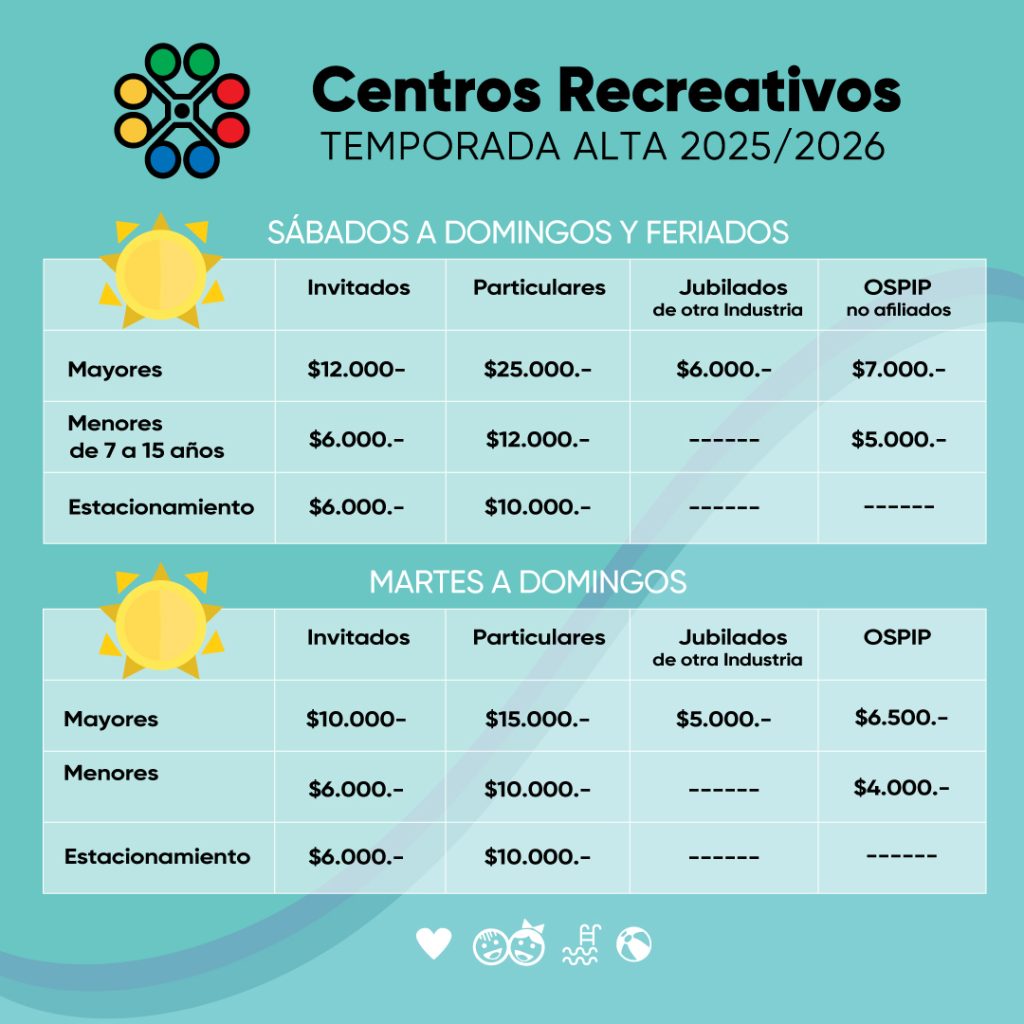 Centros Recreativos
TEMPORADA ALTA 2025/2026

SÁBADOS A DOMINGOS Y FERIADOS

| | Invitados | Particulares | Jubilados de otra Industria | OSPIP no afiliados |
|---|---|---|---|---|
| Mayores | \$12.000- | \$25.000.- | \$6.000.- | \$7.000.- |
| Menores de 7 a 15 años | \$6.000.- | \$12.000.- | ------ | \$5.000.- |
| Estacionamiento | \$6.000.- | \$10.000.- | ------ | ------ |

MARTES A DOMINGOS

| | Invitados | Particulares | Jubilados de otra Industria | OSPIP |
|---|---|---|---|---|
| Mayores | \$10.000- | \$15.000.- | \$5.000.- | \$6.500.- |
| Menores | \$6.000.- | \$10.000.- | ------ | \$4.000.- |
| Estacionamiento | \$6.000.- | \$10.000.- | ------ | ------ |